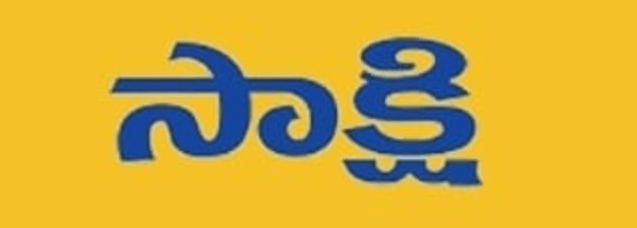 సాక్షి